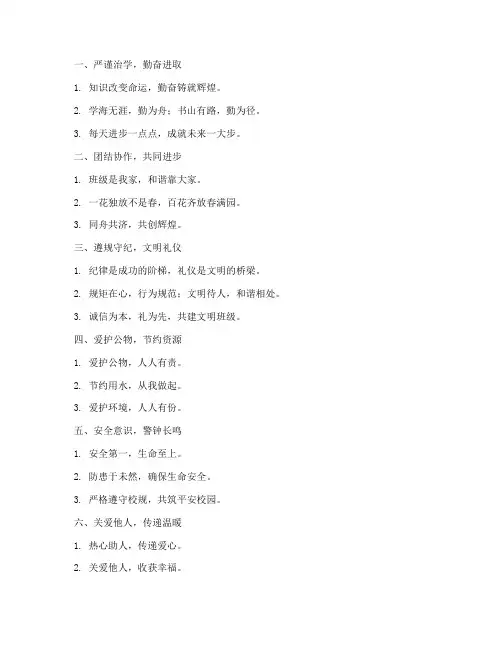 一、严谨治学，勤奋进取

1. 知识改变命运，勤奋铸就辉煌。

2. 学海无涯，勤为舟；书山有路，勤为径。

3. 每天进步一点点，成就未来一大步。

二、团结协作，共同进步

1. 班级是我家，和谐靠大家。

2. 一花独放不是春，百花齐放春满园。

3. 同舟共济，共创辉煌。

三、遵规守纪，文明礼仪

1. 纪律是成功的阶梯，礼仪是文明的桥梁。

2. 规矩在心，行为规范；文明待人，和谐相处。

3. 诚信为本，礼为先，共建文明班级。

四、爱护公物，节约资源

1. 爱护公物，人人有责。

2. 节约用水，从我做起。

3. 爱护环境，人人有份。

五、安全意识，警钟长鸣

1. 安全第一，生命至上。

2. 防患于未然，确保生命安全。

3. 严格遵守校规，共筑平安校园。

六、关爱他人，传递温暖

1. 热心助人，传递爱心。

2. 关爱他人，收获幸福。